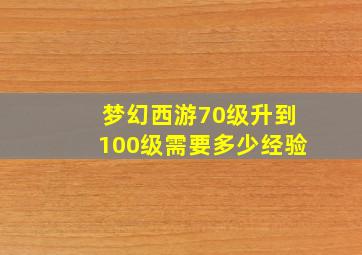 梦幻西游70级升到100级需要多少经验